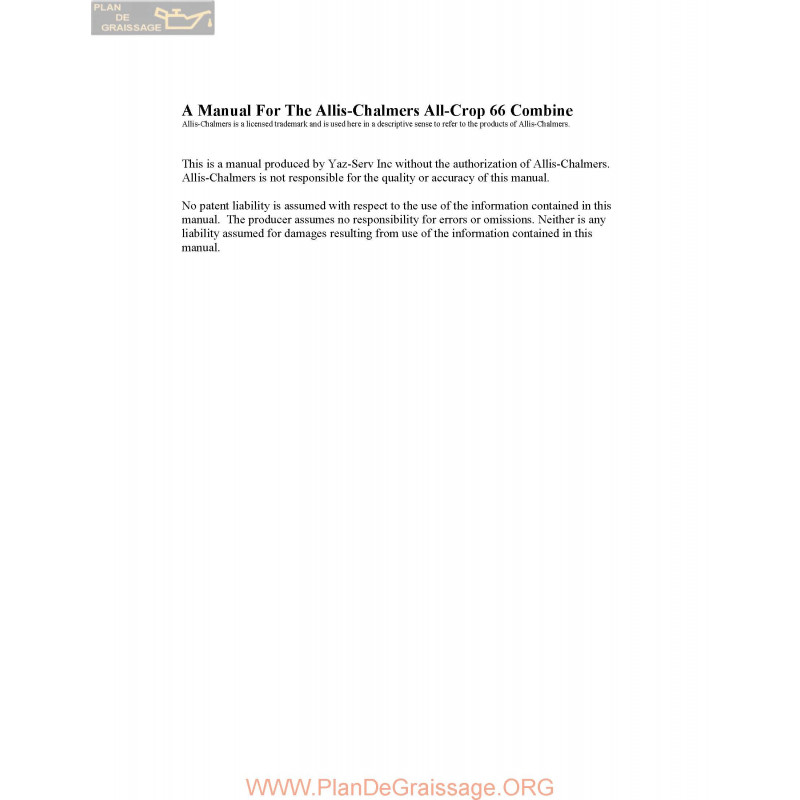 PLAN
DE
GRAISSAGE

A Manual For The Allis-Chalmers All-Crop 66 Combine
Allis-Chalmers is a licensed trademark and is used here in a descriptive sense to refer to the products of Allis-Chalmers.

This is a manual produced by Yaz-Serv Inc without the authorization of Allis-Chalmers. Allis-Chalmers is not responsible for the quality or accuracy of this manual.

No patent liability is assumed with respect to the use of the information contained in this manual. The producer assumes no responsibility for errors or omissions. Neither is any liability assumed for damages resulting from use of the information contained in this manual.

WWW.PlanDeGraissage.ORG